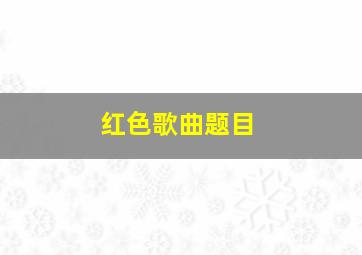 红色歌曲题目